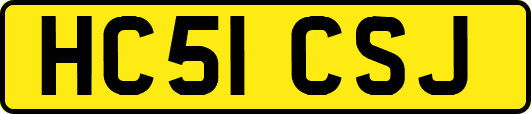 HC51 CSJ